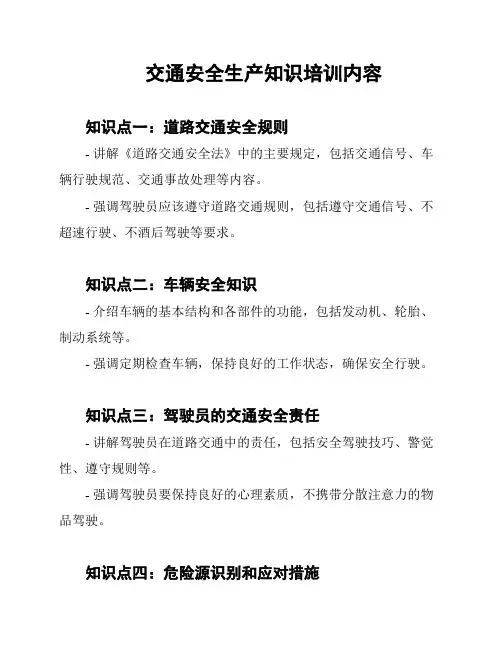 交通安全生产知识培训内容

知识点一：道路交通安全规则

- 讲解《道路交通安全法》中的主要规定，包括交通信号、车辆行驶规范、交通事故处理等内容。

- 强调驾驶员应该遵守道路交通规则，包括遵守交通信号、不超速行驶、不酒后驾驶等要求。

知识点二：车辆安全知识

- 介绍车辆的基本结构和各部件的功能，包括发动机、轮胎、制动系统等。

- 强调定期检查车辆，保持良好的工作状态，确保安全行驶。

知识点三：驾驶员的交通安全责任

- 讲解驾驶员在道路交通中的责任，包括安全驾驶技巧、警觉性、遵守规则等。

- 强调驾驶员要保持良好的心理素质，不携带分散注意力的物品驾驶。

知识点四：危险源识别和应对措施